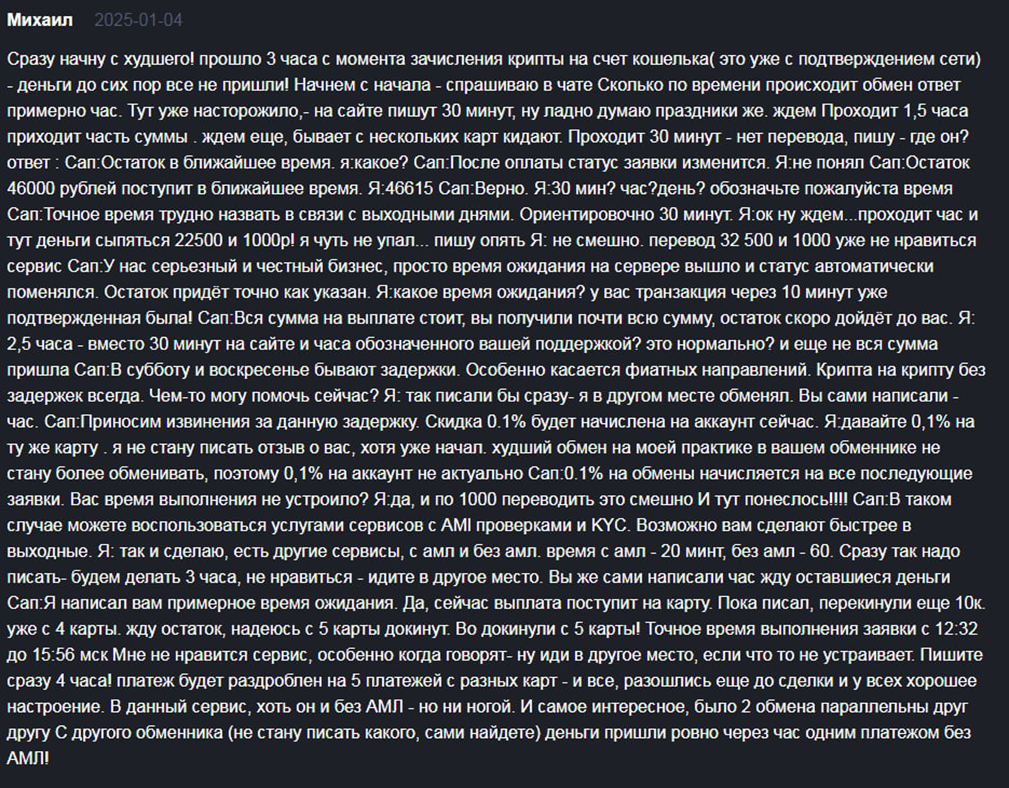 Михаил 2025-01-04

Сразу начну с худшего! прошло 3 часа с момента зачисления крипты на счет кошелька( это уже с подтверждением сети) - деньги до сих пор все не пришли! Начнем с начала - спрашиваю в чате Сколько по времени происходит обмен ответ примерно час. Тут уже насторожило,- на сайте пишут 30 минут, ну ладно думаю праздники же. ждем Проходит 1,5 часа приходит часть суммы . ждем еще, бывает с нескольких карт кидают. Проходит 30 минут - нет перевода, пишу - где он? ответ : Сап:Остаток в ближайшее время. я:какое? Сап:После оплаты статус заявки изменится. Я:не понял Сап:Остаток 46000 рублей поступит в ближайшее время. Я:46615 Сап:Верно. Я:30 мин? час?день? обозначьте пожалуйста время Сап:Точное время трудно назвать в связи с выходными днями. Ориентировочно 30 минут. Я:ок ну ждем...проходит час и тут деньги сыпяться 22500 и 1000р! я чуть не упал... пишу опять Я: не смешно. перевод 32 500 и 1000 уже не нравиться сервис Сап:У нас серьезный и честный бизнес, просто время ожидания на сервере вышло и статус автоматически поменялся. Остаток придёт точно как указан. Я:какое время ожидания? у вас транзакция через 10 минут уже подтвержденная была! Сап:Вся сумма на выплате стоит, вы получили почти всю сумму, остаток скоро дойдёт до вас. Я: 2,5 часа - вместо 30 минут на сайте и часа обозначенного вашей поддержкой? это нормально? и еще не вся сумма пришла Сап:В субботу и воскресенье бывают задержки. Особенно касается фиатных направлений. Крипта на крипту без задержек всегда. Чем-то могу помочь сейчас? Я: так писали бы сразу- я в другом месте обменял. Вы сами написали - час. Сап:Приносим извинения за данную задержку. Скидка 0.1% будет начислена на аккаунт сейчас. Я:давайте 0,1% на ту же карту . я не стану писать отзыв о вас, хотя уже начал. худший обмен на моей практике в вашем обменнике не стану более обменивать, поэтому 0,1% на аккаунт не актуально Сап:0.1% на обмены начисляется на все последующие заявки. Вас время выполнения не устроило? Я:да, и по 1000 переводить это смешно И тут понеслось!!!! Сап:В таком случае можете воспользоваться услугами сервисов с AMl проверками и KYC. Возможно вам сделают быстрее в выходные. Я: так и сделаю, есть другие сервисы, с амл и без амл. время с амл - 20 минт, без амл - 60. Сразу так надо писать- будем делать 3 часа, не нравиться - идите в другое место. Вы же сами написали час жду оставшиеся деньги Сап:Я написал вам примерное время ожидания. Да, сейчас выплата поступит на карту. Пока писал, перекинули еще 10к. уже с 4 карты. жду остаток, надеюсь с 5 карты докинут. Во докинули с 5 карты! Точное время выполнения заявки с 12:32 до 15:56 мск Мне не нравится сервис, особенно когда говорят- ну иди в другое место, если что то не устраивает. Пишите сразу 4 часа! платеж будет раздроблен на 5 платежей с разных карт - и все, разошлись еще до сделки и у всех хорошее настроение. В данный сервис, хоть он и без АМЛ - но ни ногой. И самое интересное, было 2 обмена параллельны друг другу С другого обменника (не стану писать какого, сами найдете) деньги пришли ровно через час одним платежом без АМЛ!